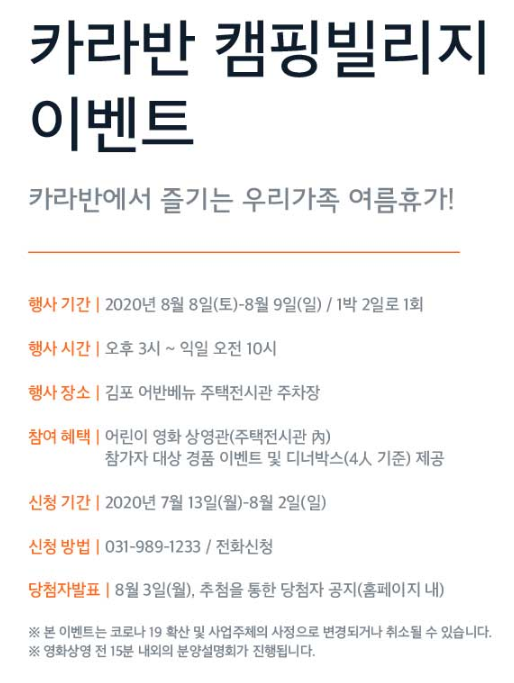 카라반 캠핑빌리지 이벤트

카라반에서 즐기는 우리가족 여름휴가!

행사 기간 | 2020년 8월 8일(토)-8월 9일(일) / 1박 2일로 1회

행사 시간 | 오후 3시 ~ 익일 오전 10시

행사 장소 | 김포 어반베뉴 주택전시관 주차장

참여 혜택 | 어린이 영화 상영관(주택전시관 內)
참가자 대상 경품 이벤트 및 디너박스(4人 기준) 제공

신청 기간 | 2020년 7월 13일(월)-8월 2일(일)

신청 방법 | 031-989-1233 / 전화신청

당첨자발표 | 8월 3일(월), 추첨을 통한 당첨자 공지(홈페이지 내)

※ 본 이벤트는 코로나 19 확산 및 사업주체의 사정으로 변경되거나 취소될 수 있습니다.
※ 영화상영 전 15분 내외의 분양설명회가 진행됩니다.